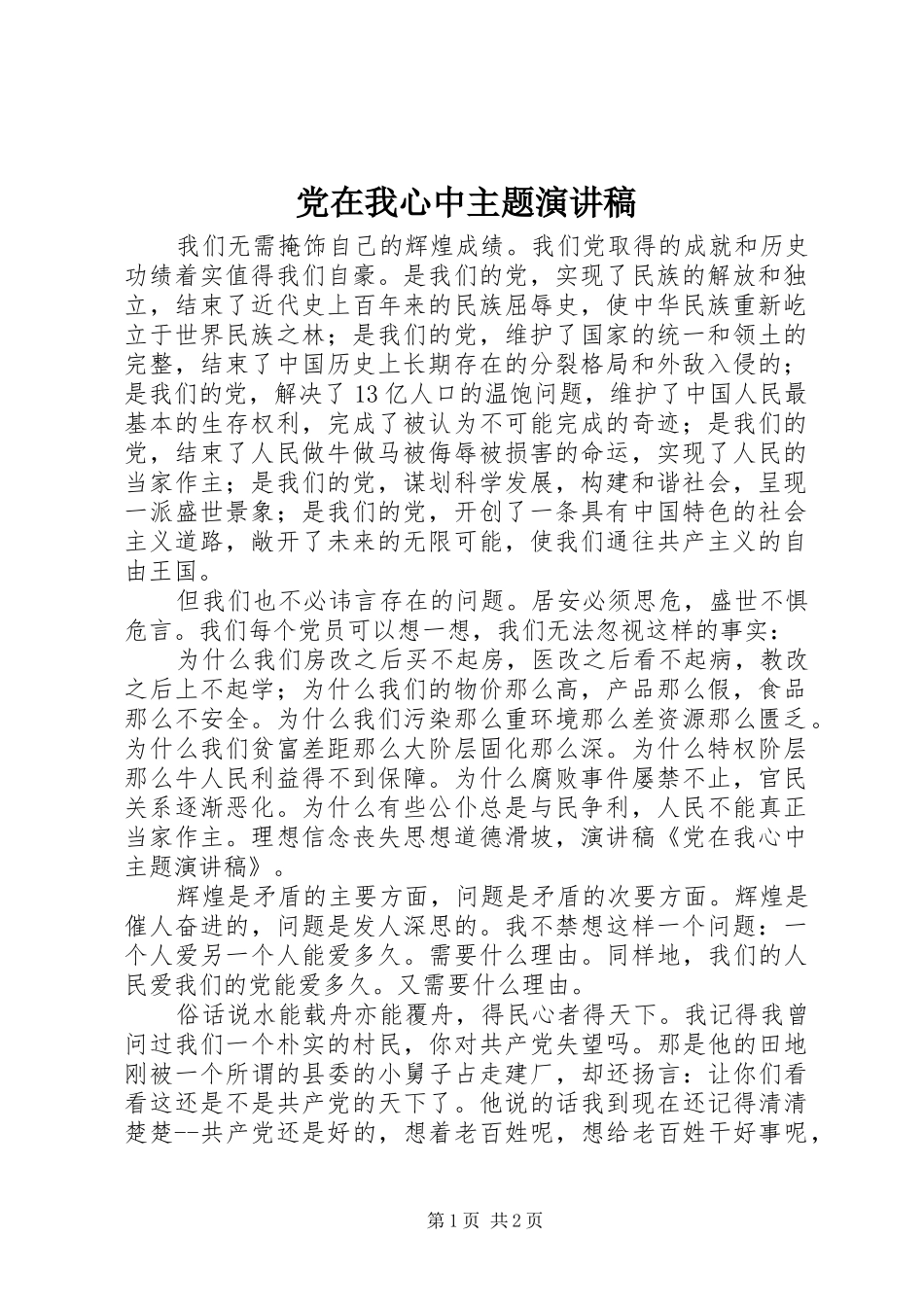 党在我心中主题演讲稿

我们无需掩饰自己的辉煌成绩。我们党取得的成就和历史功绩着实值得我们自豪。是我们的党，实现了民族的解放和独立，结束了近代史上百年来的民族屈辱史，使中华民族重新屹立于世界民族之林；是我们的党，维护了国家的统一和领土的完整，结束了中国历史上长期存在的分裂格局和外敌入侵的；是我们的党，解决了13亿人口的温饱问题，维护了中国人民最基本的生存权利，完成了被认为不可能完成的奇迹；是我们的党，结束了人民做牛做马被侮辱被损害的命运，实现了人民的当家作主；是我们的党，谋划科学发展，构建和谐社会，呈现一派盛世景象；是我们的党，开创了一条具有中国特色的社会主义道路，敞开了未来的无限可能，使我们通往共产主义的自由王国。

但我们也不必讳言存在的问题。居安必须思危，盛世不惧危言。我们每个党员可以想一想，我们无法忽视这样的事实：

为什么我们房改之后买不起房，医改之后看不起病，教改之后上不起学；为什么我们的物价那么高，产品那么假，食品那么不安全。为什么我们污染那么重环境那么差资源那么匮乏。为什么我们贫富差距那么大阶层固化那么深。为什么特权阶层那么牛人民利益得不到保障。为什么腐败事件屡禁不止，官民关系逐渐恶化。为什么有些公仆总是与民争利，人民不能真正当家作主。理想信念丧失思想道德滑坡，演讲稿《党在我心中主题演讲稿》。

辉煌是矛盾的主要方面，问题是矛盾的次要方面。辉煌是催人奋进的，问题是发人深思的。我不禁想这样一个问题：一个人爱另一个人能爱多久。需要什么理由。同样地，我们的人民爱我们的党能爱多久。又需要什么理由。

俗话说水能载舟亦能覆舟，得民心者得天下。我记得我曾问过我们一个朴实的村民，你对共产党失望吗。那是他的田地刚被一个所谓的县委的小舅子占走建厂，却还扬言：让你们看看这还是不是共产党的天下了。他说的话我到现在还记得清清楚楚--共产党还是好的，想着老百姓呢，想给老百姓干好事呢，

第1页 共2页